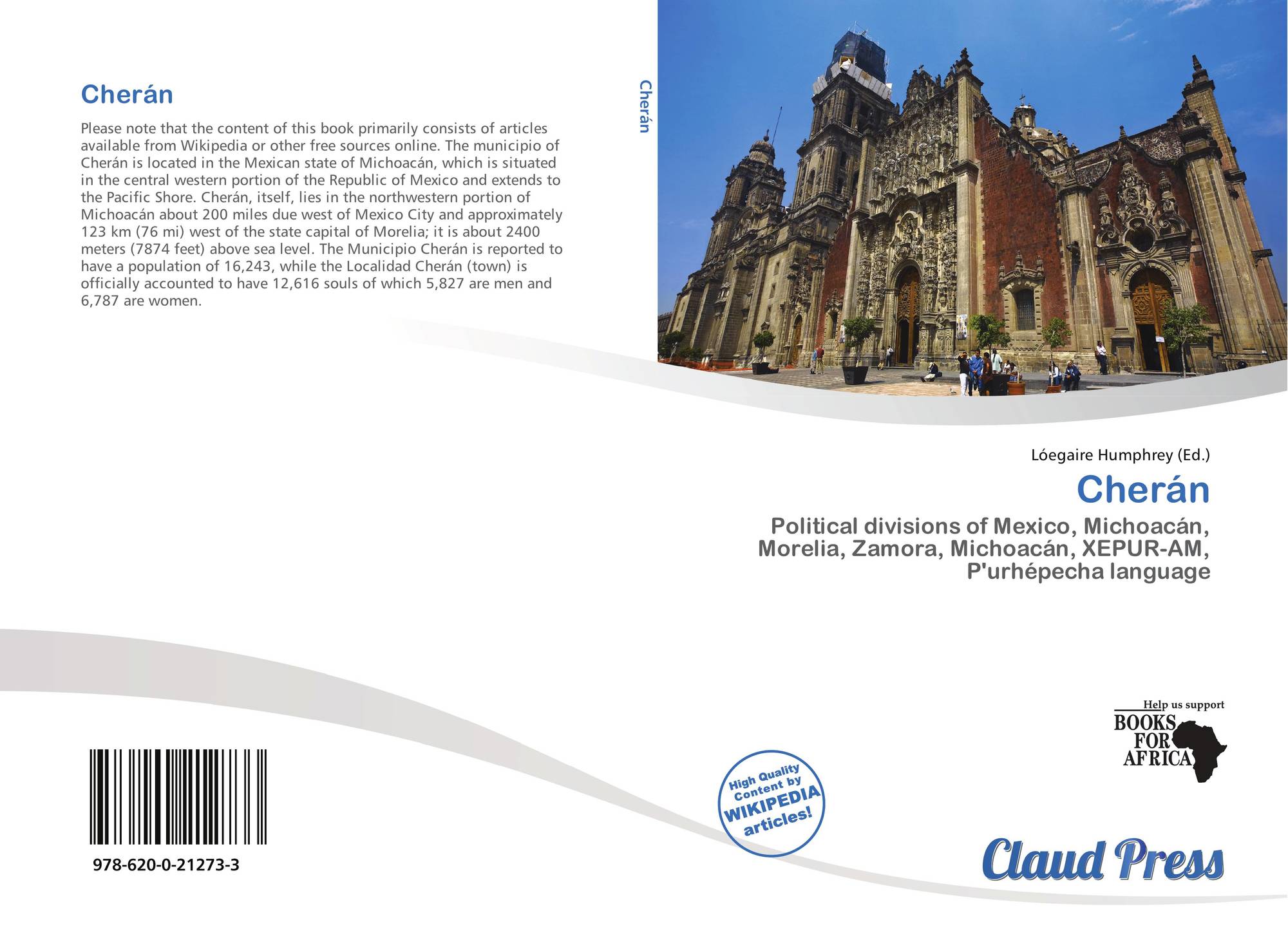 Cherán

Please note that the content of this book primarily consists of articles available from Wikipedia or other free sources online. The municipio of Cherán is located in the Mexican state of Michoacán, which is situated in the central western portion of the Republic of Mexico and extends to the Pacific Shore. Cherán, itself, lies in the northwestern portion of Michoacán about 200 miles due west of Mexico City and approximately 123 km (76 mi) west of the state capital of Morelia; it is about 2400 meters (7874 feet) above sea level. The Municipio Cherán is reported to have a population of 16,243, while the Localidad Cherán (town) is officially accounted to have 12,616 souls of which 5,827 are men and 6,787 are women.

978-620-0-21273-3

Cherán

Lóegaire Humphrey (Ed.)

Cherán

Political divisions of Mexico, Michoacán, Morelia, Zamora, Michoacán, XEPUR-AM, P'urhépecha language

High Quality Content by WIKIPEDIA articles!

Help us support
BOOKS FOR AFRICA

Claud Press